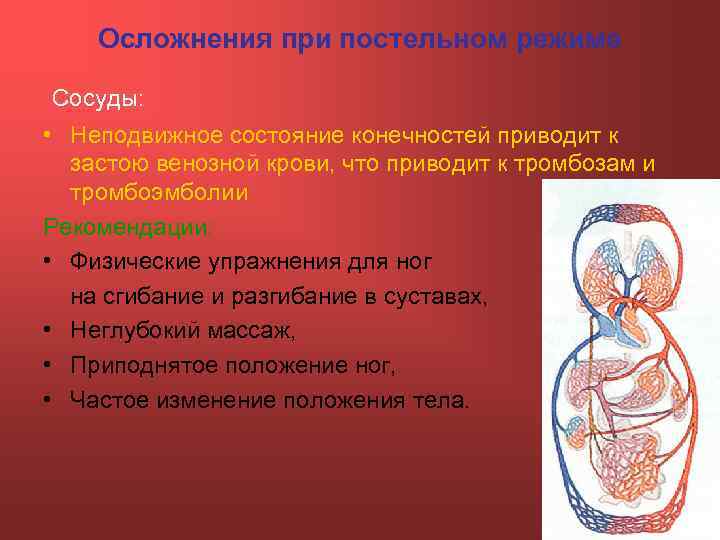 Осложнения при постельном режиме

Сосуды:

• Неподвижное состояние конечностей приводит к застою венозной крови, что приводит к тромбозам и тромбоэмболии

Рекомендации:

• Физические упражнения для ног на сгибание и разгибание в суставах,
• Неглубокий массаж,
• Приподнятое положение ног,
• Частое изменение положения тела.